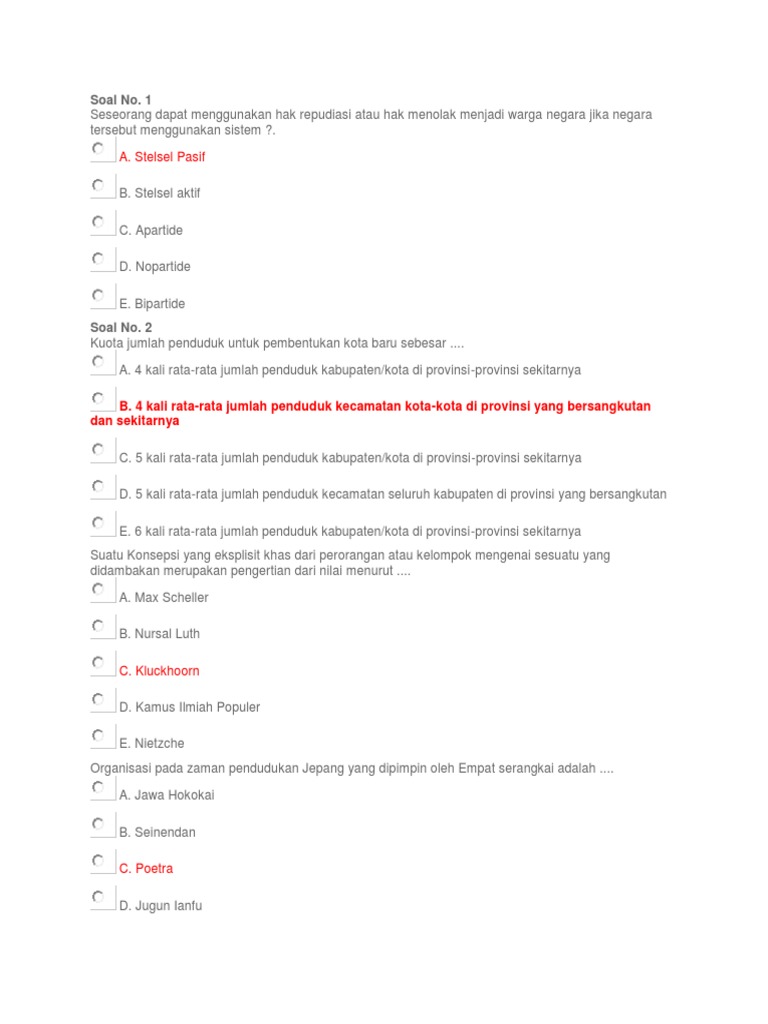 Soal No. 1
Seseorang dapat menggunakan hak repudiasi atau hak menolak menjadi warga negara jika negara tersebut menggunakan sistem ?.

A. Stelsel Pasif

B. Stelsel aktif

C. Apartide

D. Nopartide

E. Bipartide

Soal No. 2
Kuota jumlah penduduk untuk pembentukan kota baru sebesar ....

A. 4 kali rata-rata jumlah penduduk kabupaten/kota di provinsi-provinsi sekitarnya

B. 4 kali rata-rata jumlah penduduk kecamatan kota-kota di provinsi yang bersangkutan dan sekitarnya

C. 5 kali rata-rata jumlah penduduk kabupaten/kota di provinsi-provinsi sekitarnya

D. 5 kali rata-rata jumlah penduduk kecamatan seluruh kabupaten di provinsi yang bersangkutan

E. 6 kali rata-rata jumlah penduduk kabupaten/kota di provinsi-provinsi sekitarnya

Suatu Konsepsi yang eksplisit khas dari perorangan atau kelompok mengenai sesuatu yang didambakan merupakan pengertian dari nilai menurut ....

A. Max Scheller

B. Nursal Luth

C. Kluckhoorn

D. Kamus Ilmiah Populer

E. Nietzche

Organisasi pada zaman pendudukan Jepang yang dipimpin oleh Empat serangkai adalah ....

A. Jawa Hokokai

B. Seinendan

C. Poetra

D. Jugun Ianfu